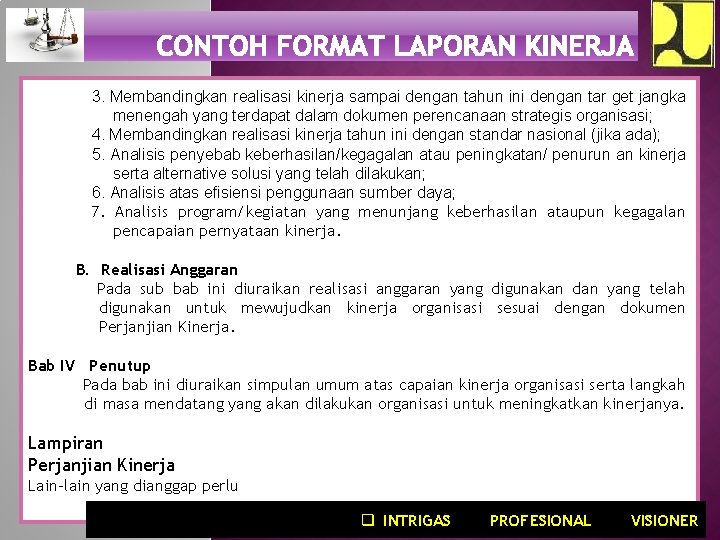 CONTOH FORMAT LAPORAN KINERJA

3. Membandingkan realisasi kinerja sampai dengan tahun ini dengan tar get jangka menengah yang terdapat dalam dokumen perencanaan strategis organisasi;
4. Membandingkan realisasi kinerja tahun ini dengan standar nasional (jika ada);
5. Analisis penyebab keberhasilan/kegagalan atau peningkatan/ penurun an kinerja serta alternative solusi yang telah dilakukan;
6. Analisis atas efisiensi penggunaan sumber daya;
7. Analisis program/kegiatan yang menunjang keberhasilan ataupun kegagalan pencapaian pernyataan kinerja.

B. Realisasi Anggaran
Pada sub bab ini diuraikan realisasi anggaran yang digunakan dan yang telah digunakan untuk mewujudkan kinerja organisasi sesuai dengan dokumen Perjanjian Kinerja.

Bab IV Penutup
Pada bab ini diuraikan simpulan umum atas capaian kinerja organisasi serta langkah di masa mendatang yang akan dilakukan organisasi untuk meningkatkan kinerjanya.

Lampiran
Perjanjian Kinerja
Lain-lain yang dianggap perlu

❑ INTRIGAS PROFESIONAL VISIONER